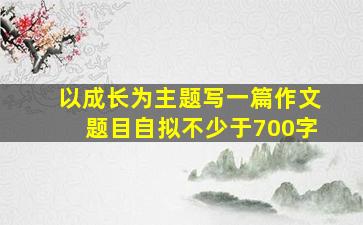 以成长为主题写一篇作文
题目自拟不少于700字